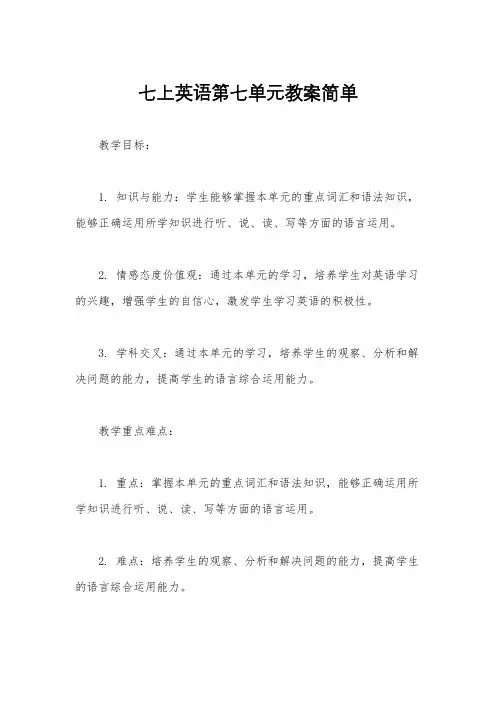 七上英语第七单元教案简单

教学目标：

1. 知识与能力：学生能够掌握本单元的重点词汇和语法知识，能够正确运用所学知识进行听、说、读、写等方面的语言运用。

2. 情感态度价值观：通过本单元的学习，培养学生对英语学习的兴趣，增强学生的自信心，激发学生学习英语的积极性。

3. 学科交叉：通过本单元的学习，培养学生的观察、分析和解决问题的能力，提高学生的语言综合运用能力。

教学重点难点：

1. 重点：掌握本单元的重点词汇和语法知识，能够正确运用所学知识进行听、说、读、写等方面的语言运用。

2. 难点：培养学生的观察、分析和解决问题的能力，提高学生的语言综合运用能力。